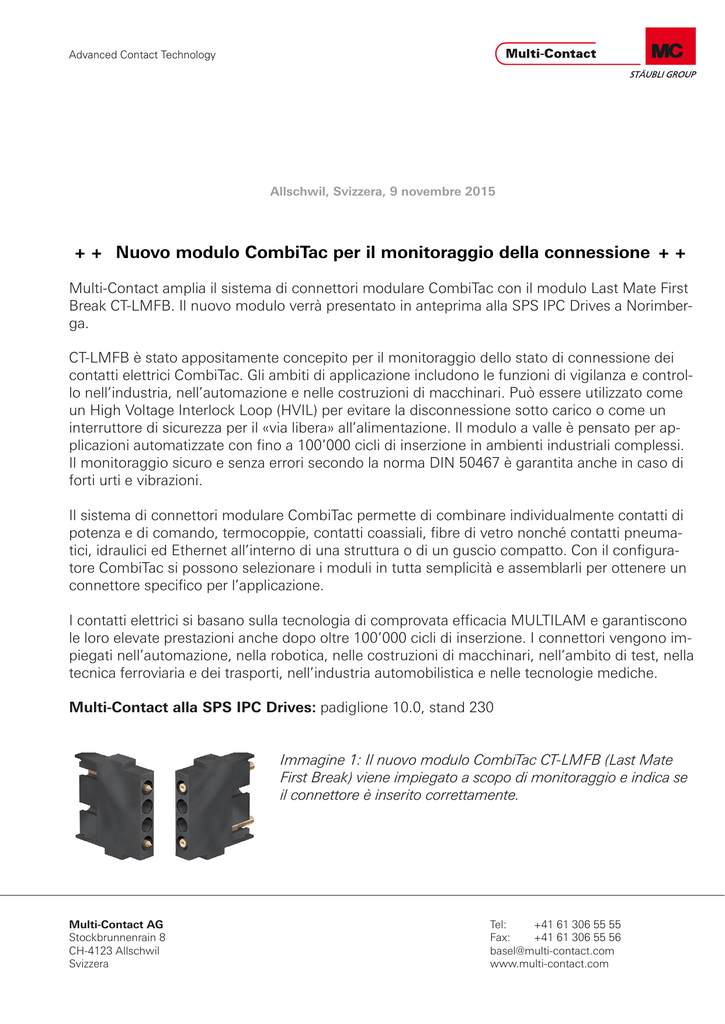 Advanced Contact Technology

Multi-Contact

MC

STÄUBLI GROUP

Allschwil, Svizzera, 9 novembre 2015

+ + Nuovo modulo CombiTac per il monitoraggio della connessione + +

Multi-Contact amplia il sistema di connettori modulare CombiTac con il modulo Last Mate First Break CT-LMFB. Il nuovo modulo verrà presentato in anteprima alla SPS IPC Drives a Norimberga.

CT-LMFB è stato appositamente concepito per il monitoraggio dello stato di connessione dei contatti elettrici CombiTac. Gli ambiti di applicazione includono le funzioni di vigilanza e controllo nell'industria, nell'automazione e nelle costruzioni di macchinari. Può essere utilizzato come un High Voltage Interlock Loop (HVIL) per evitare la disconnessione sotto carico o come un interruttore di sicurezza per il «via libera» all'alimentazione. Il modulo a valle è pensato per applicazioni automatizzate con fino a 100'000 cicli di inserzione in ambienti industriali complessi. Il monitoraggio sicuro e senza errori secondo la norma DIN 50467 è garantita anche in caso di forti urti e vibrazioni.

Il sistema di connettori modulare CombiTac permette di combinare individualmente contatti di potenza e di comando, termocoppie, contatti coassiali, fibre di vetro nonché contatti pneumatici, idraulici ed Ethernet all'interno di una struttura o di un guscio compatto. Con il configuratore CombiTac si possono selezionare i moduli in tutta semplicità e assemblarli per ottenere un connettore specifico per l'applicazione.

I contatti elettrici si basano sulla tecnologia di comprovata efficacia MULTILAM e garantiscono le loro elevate prestazioni anche dopo oltre 100'000 cicli di inserzione. I connettori vengono impiegati nell'automazione, nella robotica, nelle costruzioni di macchinari, nell'ambito di test, nella tecnica ferroviaria e dei trasporti, nell'industria automobilistica e nelle tecnologie mediche.

Multi-Contact alla SPS IPC Drives: padiglione 10.0, stand 230

Immagine 1: Il nuovo modulo CombiTac CT-LMFB (Last Mate First Break) viene impiegato a scopo di monitoraggio e indica se il connettore è inserito correttamente.

Multi-Contact AG
Stockbrunnenrain 8
CH-4123 Allschwil
Svizzera

Tel: +41 61 306 55 55
Fax: +41 61 306 55 56
basel@multi-contact.com
www.multi-contact.com